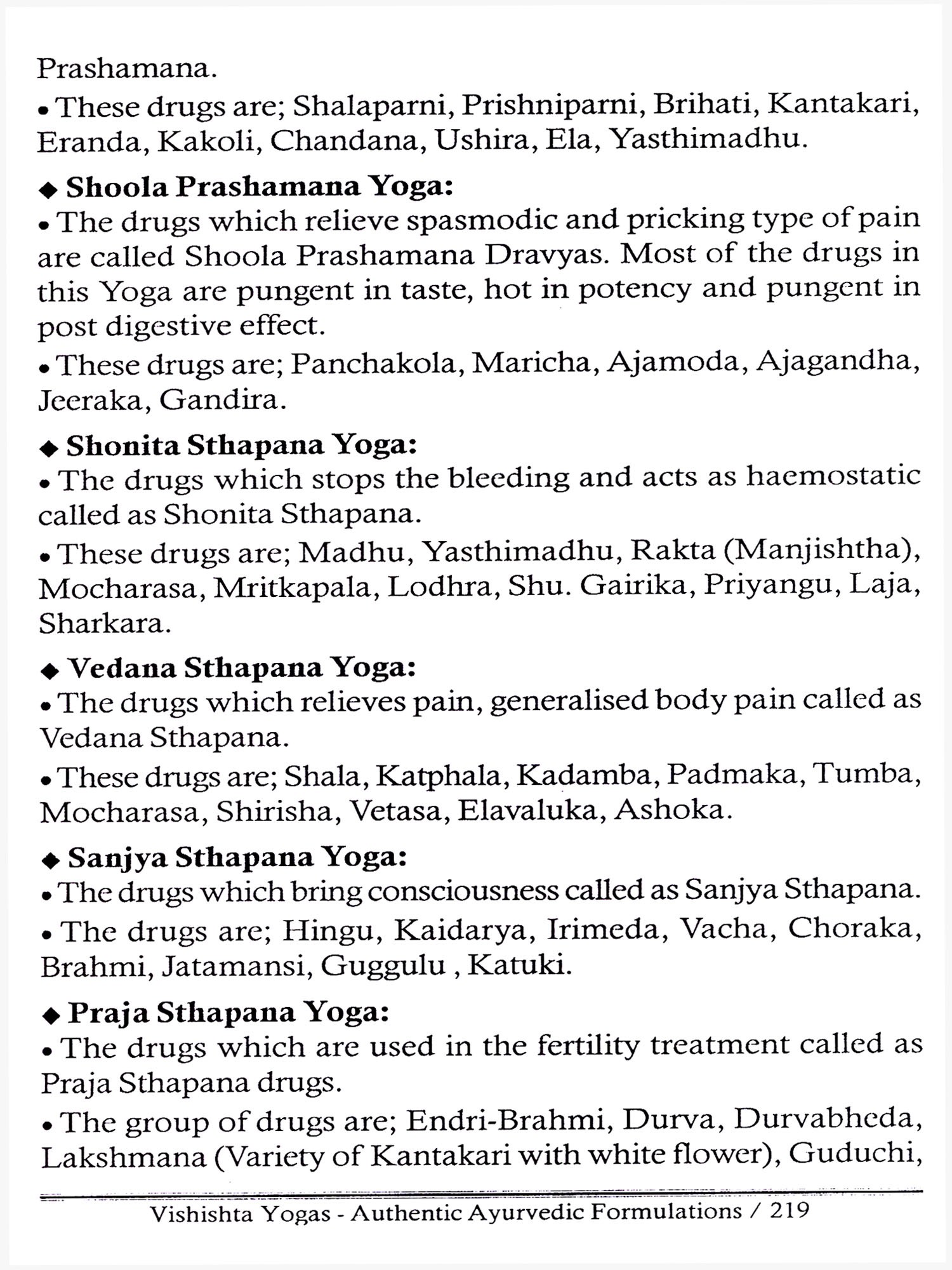 Prashamana.

• These drugs are; Shalaparni, Prishniparni, Brihati, Kantakari, Eranda, Kakoli, Chandana, Ushira, Ela, Yasthimadhu.

◆ Shoola Prashamana Yoga:

• The drugs which relieve spasmodic and pricking type of pain are called Shoola Prashamana Dravyas. Most of the drugs in this Yoga are pungent in taste, hot in potency and pungent in post digestive effect.

• These drugs are; Panchakola, Maricha, Ajamoda, Ajagandha, Jeeraka, Gandira.

◆ Shonita Sthapana Yoga:

• The drugs which stops the bleeding and acts as haemostatic called as Shonita Sthapana.

• These drugs are; Madhu, Yasthimadhu, Rakta (Manjishtha), Mocharasa, Mritkapala, Lodhra, Shu. Gairika, Priyangu, Laja, Sharkara.

◆ Vedana Sthapana Yoga:

• The drugs which relieves pain, generalised body pain called as Vedana Sthapana.

• These drugs are; Shala, Katphala, Kadamba, Padmaka, Tumba, Mocharasa, Shirisha, Vetasa, Elavaluka, Ashoka.

◆ Sanjya Sthapana Yoga:

• The drugs which bring consciousness called as Sanjya Sthapana.

• The drugs are; Hingu, Kaidarya, Irimeda, Vacha, Choraka, Brahmi, Jatamansi, Guggulu , Katuki.

◆ Praja Sthapana Yoga:

• The drugs which are used in the fertility treatment called as Praja Sthapana drugs.

• The group of drugs are; Endri-Brahmi, Durva, Durvabheda, Lakshmana (Variety of Kantakari with white flower), Guduchi,

Vishishta Yogas - Authentic Ayurvedic Formulations / 219